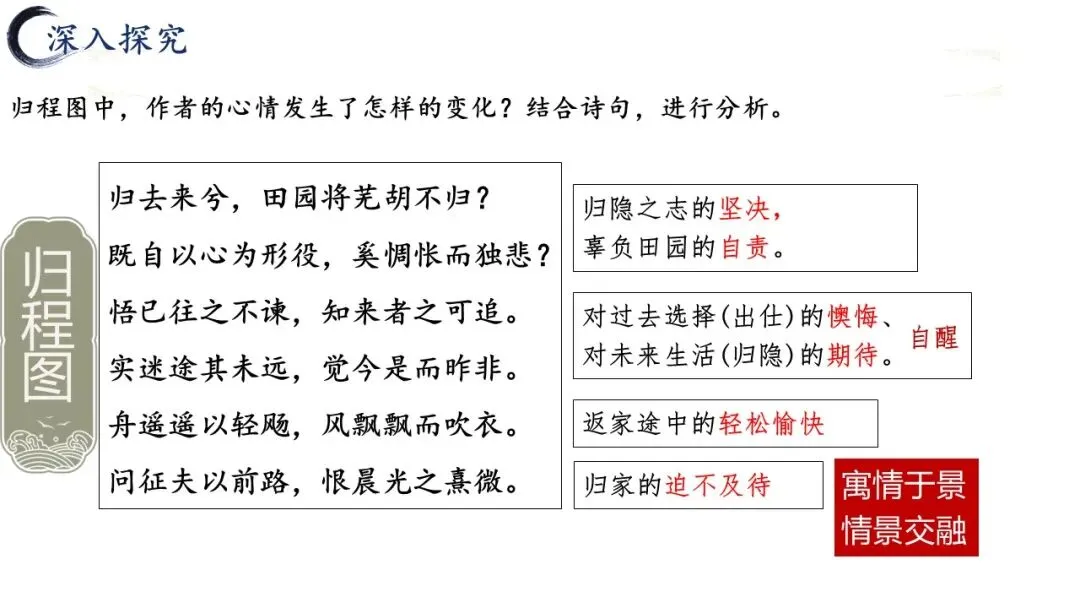 深入探究

归程图中，作者的心情发生了怎样的变化？结合诗句，进行分析。

归程图

归去来兮，田园将芜胡不归？
既自以心为形役，奚惆怅而独悲？
悟已往之不谏，知来者之可追。
实迷途其未远，觉今是而昨非。
舟遥遥以轻飏，风飘飘而吹衣。
问征夫以前路，恨晨光之熹微。

归隐之志的坚决，
辜负田园的自责。

对过去选择(出仕)的懊悔、
对未来生活(归隐)的期待。

自醒

返家途中的轻松愉快

归家的迫不及待

寓情于景
情景交融